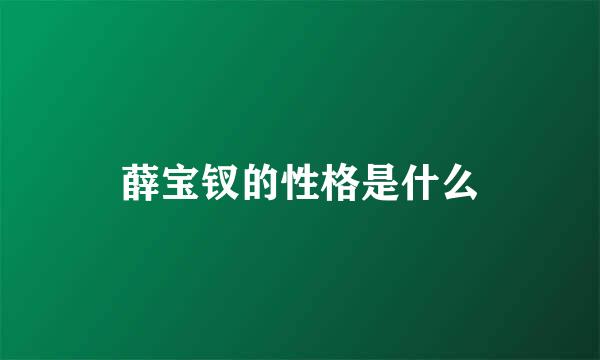 薛宝钗的性格是什么